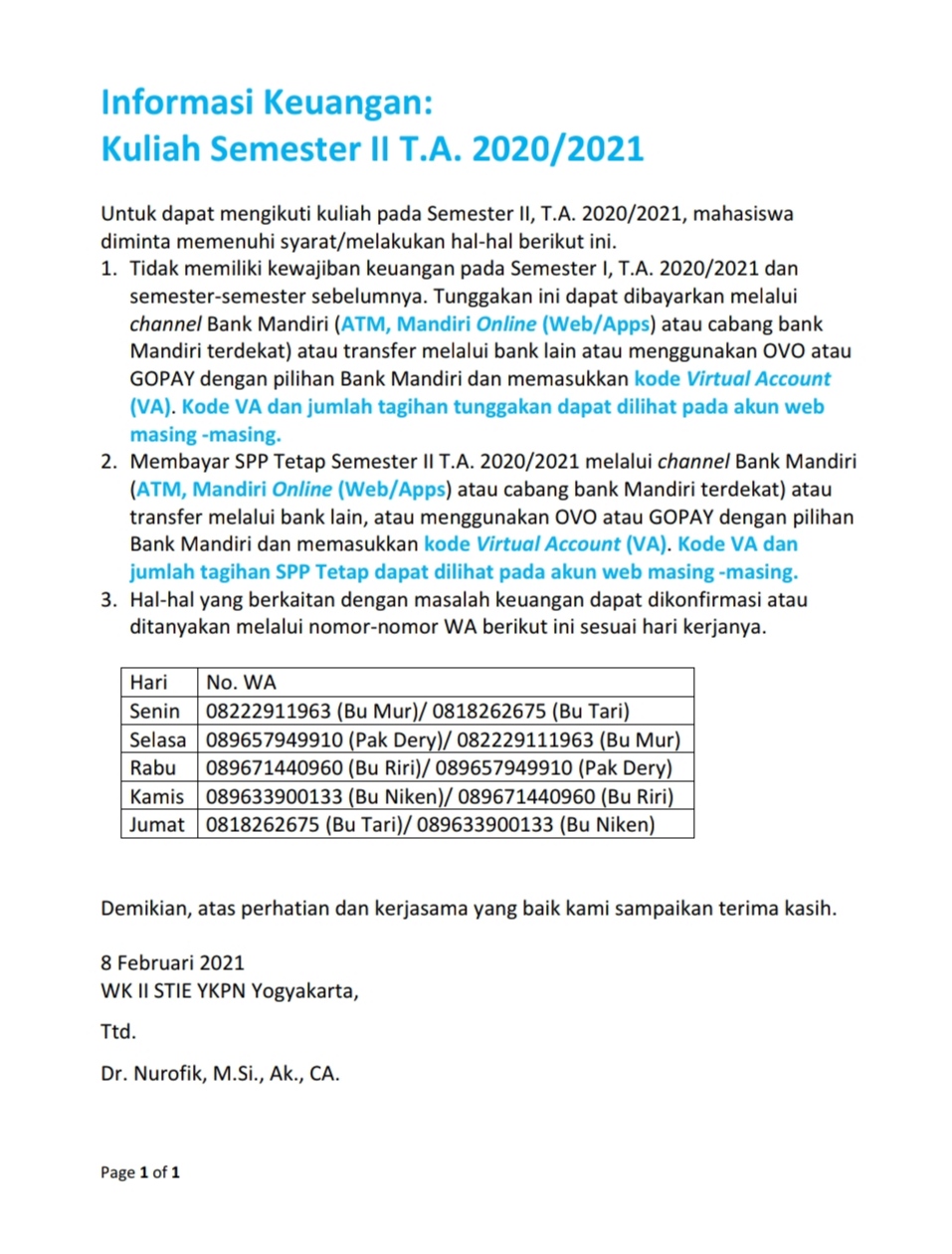 Informasi Keuangan:
Kuliah Semester II T.A. 2020/2021

Untuk dapat mengikuti kuliah pada Semester II, T.A. 2020/2021, mahasiswa diminta memenuhi syarat/melakukan hal-hal berikut ini.
1. Tidak memiliki kewajiban keuangan pada Semester I, T.A. 2020/2021 dan semester-semester sebelumnya. Tunggakan ini dapat dibayarkan melalui channel Bank Mandiri (ATM, Mandiri Online (Web/Apps) atau cabang bank Mandiri terdekat) atau transfer melalui bank lain atau menggunakan OVO atau GOPAY dengan pilihan Bank Mandiri dan memasukkan kode Virtual Account (VA). Kode VA dan jumlah tagihan tunggakan dapat dilihat pada akun web masing -masing.
2. Membayar SPP Tetap Semester II T.A. 2020/2021 melalui channel Bank Mandiri (ATM, Mandiri Online (Web/Apps) atau cabang bank Mandiri terdekat) atau transfer melalui bank lain, atau menggunakan OVO atau GOPAY dengan pilihan Bank Mandiri dan memasukkan kode Virtual Account (VA). Kode VA dan jumlah tagihan SPP Tetap dapat dilihat pada akun web masing -masing.
3. Hal-hal yang berkaitan dengan masalah keuangan dapat dikonfirmasi atau ditanyakan melalui nomor-nomor WA berikut ini sesuai hari kerjanya.

| Hari | No. WA |
|---|---|
| Senin | 08222911963 (Bu Mur)/ 0818262675 (Bu Tari) |
| Selasa | 089657949910 (Pak Dery)/ 082229111963 (Bu Mur) |
| Rabu | 089671440960 (Bu Riri)/ 089657949910 (Pak Dery) |
| Kamis | 089633900133 (Bu Niken)/ 089671440960 (Bu Riri) |
| Jumat | 0818262675 (Bu Tari)/ 089633900133 (Bu Niken) |

Demikian, atas perhatian dan kerjasama yang baik kami sampaikan terima kasih.

8 Februari 2021
WK II STIE YKPN Yogyakarta,

Ttd.

Dr. Nurofik, M.Si., Ak., CA.

Page 1 of 1